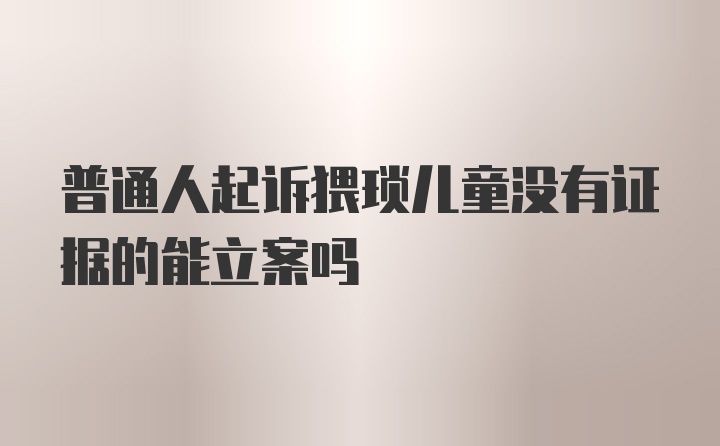 普通人起诉猥琐儿童没有证据的能立案吗